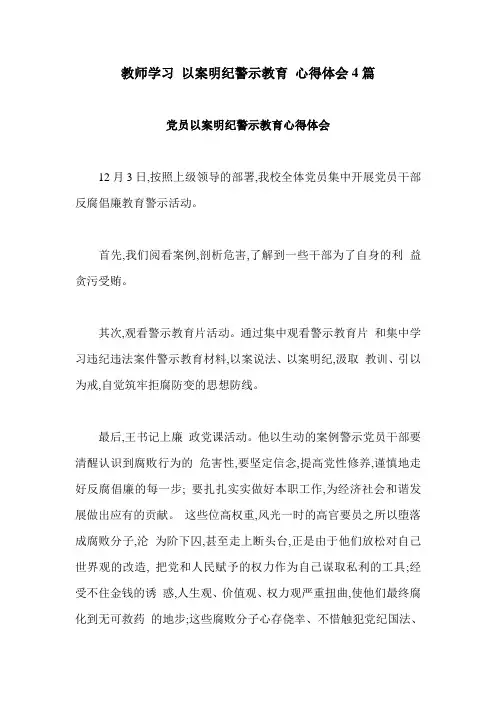 教师学习 以案明纪警示教育 心得体会 4 篇

党员以案明纪警示教育心得体会

12 月 3 日,按照上级领导的部署,我校全体党员集中开展党员干部反腐倡廉教育警示活动。

首先,我们阅看案例,剖析危害,了解到一些干部为了自身的利 益贪污受贿。

其次,观看警示教育片活动。通过集中观看警示教育片 和集中学习违纪违法案件警示教育材料,以案说法、以案明纪,汲取 教训、引以为戒,自觉筑牢拒腐防变的思想防线。

最后,王书记上廉 政党课活动。他以生动的案例警示党员干部要清醒认识到腐败行为的 危害性,要坚定信念,提高党性修养,谨慎地走好反腐倡廉的每一步; 要扎扎实实做好本职工作,为经济社会和谐发展做出应有的贡献。 这些位高权重,风光一时的高官要员之所以堕落成腐败分子,沦 为阶下囚,甚至走上断头台,正是由于他们放松对自己世界观的改造, 把党和人民赋予的权力作为自己谋取私利的工具;经受不住金钱的诱 惑,人生观、价值观、权力观严重扭曲,使他们最终腐化到无可救药 的地步;这些腐败分子心存侥幸、不惜触犯党纪国法、